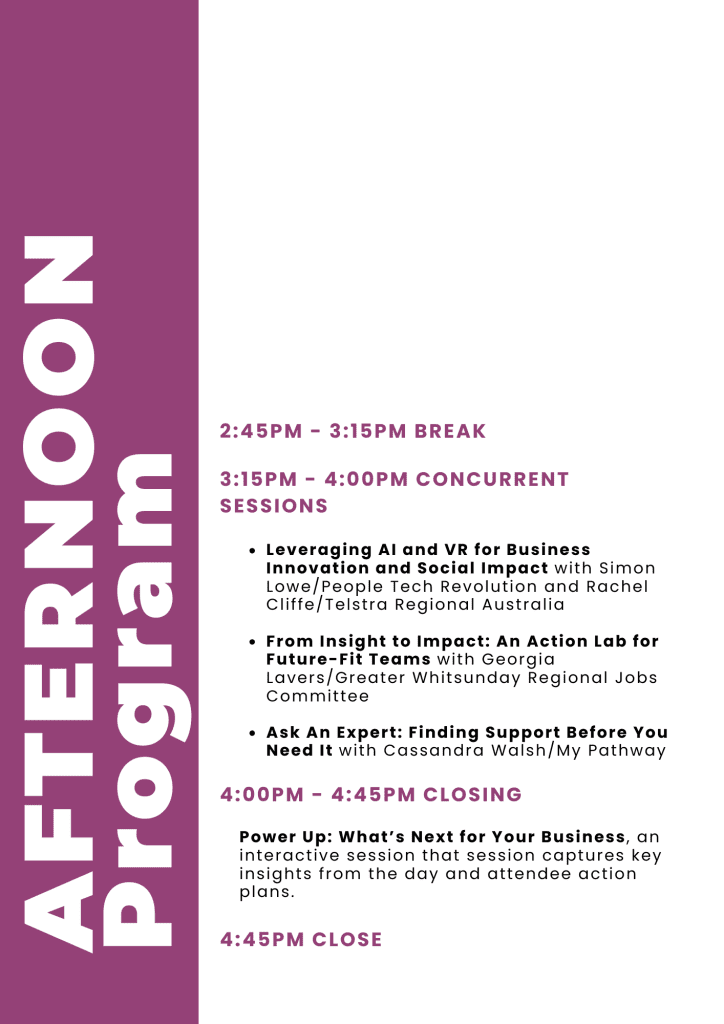 AFTERNOON Program

2:45PM - 3:15PM BREAK

3:15PM - 4:00PM CONCURRENT SESSIONS

• Leveraging AI and VR for Business Innovation and Social Impact with Simon Lowe/People Tech Revolution and Rachel Cliffe/Telstra Regional Australia

• From Insight to Impact: An Action Lab for Future-Fit Teams with Georgia Lavers/Greater Whitsunday Regional Jobs Committee

• Ask An Expert: Finding Support Before You Need It with Cassandra Walsh/My Pathway

4:00PM - 4:45PM CLOSING

Power Up: What's Next for Your Business, an interactive session that session captures key insights from the day and attendee action plans.

4:45PM CLOSE